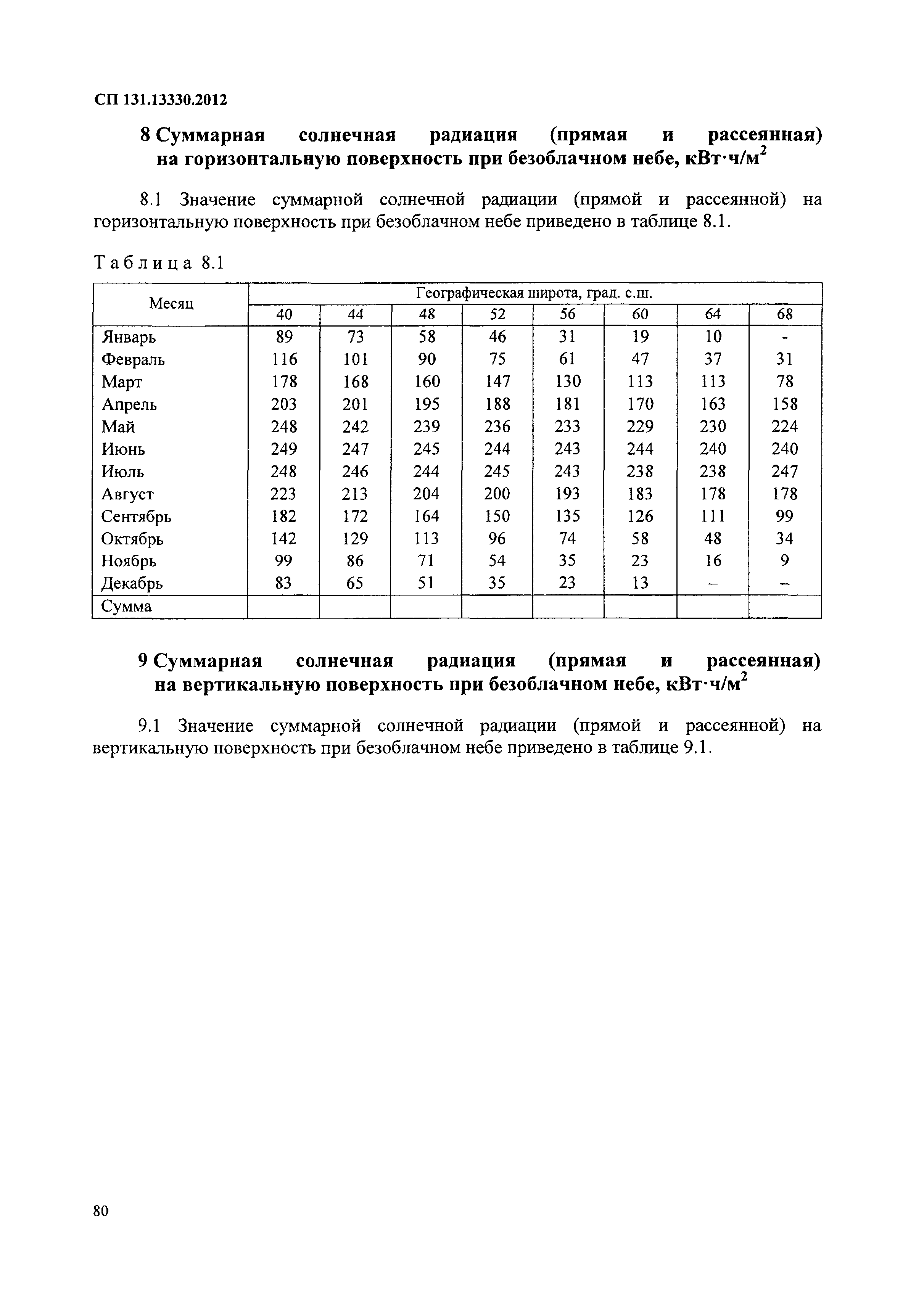 СП 131.13330.2012

8 Суммарная солнечная радиация (прямая и рассеянная) на горизонтальную поверхность при безоблачном небе, кВт·ч/м$^2$

8.1 Значение суммарной солнечной радиации (прямой и рассеянной) на горизонтальную поверхность при безоблачном небе приведено в таблице 8.1.

Таблица 8.1

| Месяц | Географическая широта, град. с.ш. | | | | | | | |
|---|---|---|---|---|---|---|---|---|
| | 40 | 44 | 48 | 52 | 56 | 60 | 64 | 68 |
| Январь | 89 | 73 | 58 | 46 | 31 | 19 | 10 | - |
| Февраль | 116 | 101 | 90 | 75 | 61 | 47 | 37 | 31 |
| Март | 178 | 168 | 160 | 147 | 130 | 113 | 113 | 78 |
| Апрель | 203 | 201 | 195 | 188 | 181 | 170 | 163 | 158 |
| Май | 248 | 242 | 239 | 236 | 233 | 229 | 230 | 224 |
| Июнь | 249 | 247 | 245 | 244 | 243 | 244 | 240 | 240 |
| Июль | 248 | 246 | 244 | 245 | 243 | 238 | 238 | 247 |
| Август | 223 | 213 | 204 | 200 | 193 | 183 | 178 | 178 |
| Сентябрь | 182 | 172 | 164 | 150 | 135 | 126 | 111 | 99 |
| Октябрь | 142 | 129 | 113 | 96 | 74 | 58 | 48 | 34 |
| Ноябрь | 99 | 86 | 71 | 54 | 35 | 23 | 16 | 9 |
| Декабрь | 83 | 65 | 51 | 35 | 23 | 13 | – | – |
| Сумма | | | | | | | | |

9 Суммарная солнечная радиация (прямая и рассеянная) на вертикальную поверхность при безоблачном небе, кВт·ч/м$^2$

9.1 Значение суммарной солнечной радиации (прямой и рассеянной) на вертикальную поверхность при безоблачном небе приведено в таблице 9.1.

80